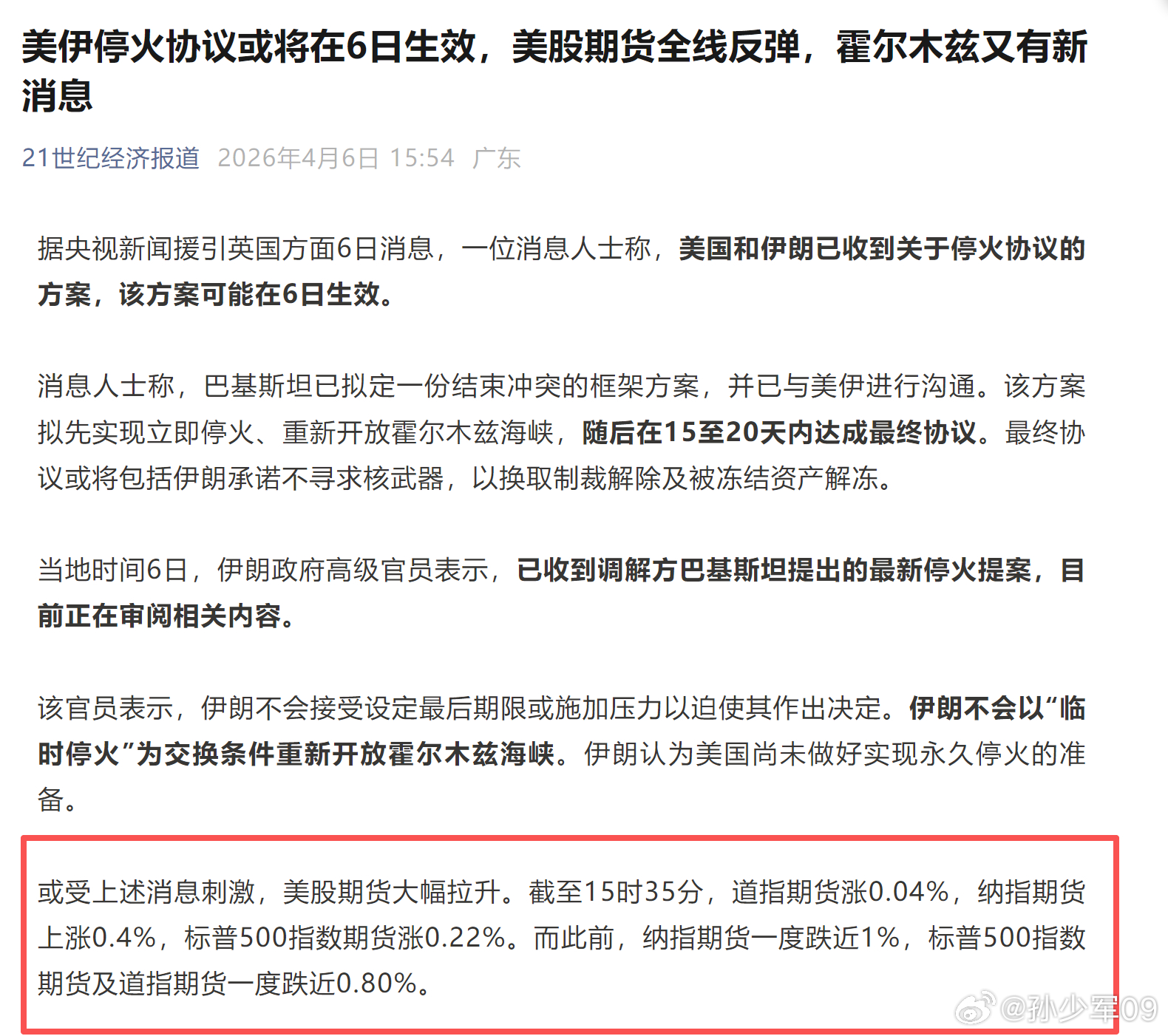 美伊停火协议或将在6日生效，美股期货全线反弹，霍尔木兹又有新消息

21世纪经济报道 2026年4月6日 15:54 广东

据央视新闻援引英国方面6日消息，一位消息人士称，美国和伊朗已收到关于停火协议的方案，该方案可能在6日生效。

消息人士称，巴基斯坦已拟定一份结束冲突的框架方案，并已与美伊进行沟通。该方案拟先实现立即停火、重新开放霍尔木兹海峡，随后在15至20天内达成最终协议。最终协议或将包括伊朗承诺不寻求核武器，以换取制裁解除及被冻结资产解冻。

当地时间6日，伊朗政府高级官员表示，已收到调解方巴基斯坦提出的最新停火提案，目前正在审阅相关内容。

该官员表示，伊朗不会接受设定最后期限或施加压力以迫使其作出决定。伊朗不会以“临时停火”为交换条件重新开放霍尔木兹海峡。伊朗认为美国尚未做好实现永久停火的准备。

或受上述消息刺激，美股期货大幅拉升。截至15时35分，道指期货涨0.04%，纳指期货上涨0.4%，标普500指数期货涨0.22%。而此前，纳指期货一度跌近1%，标普500指数期货及道指期货一度跌近0.80%。

@孙少军09